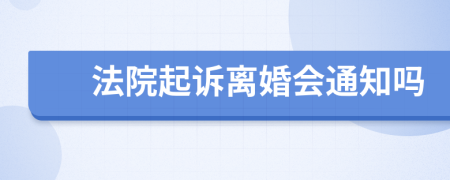 法院起诉离婚会通知吗